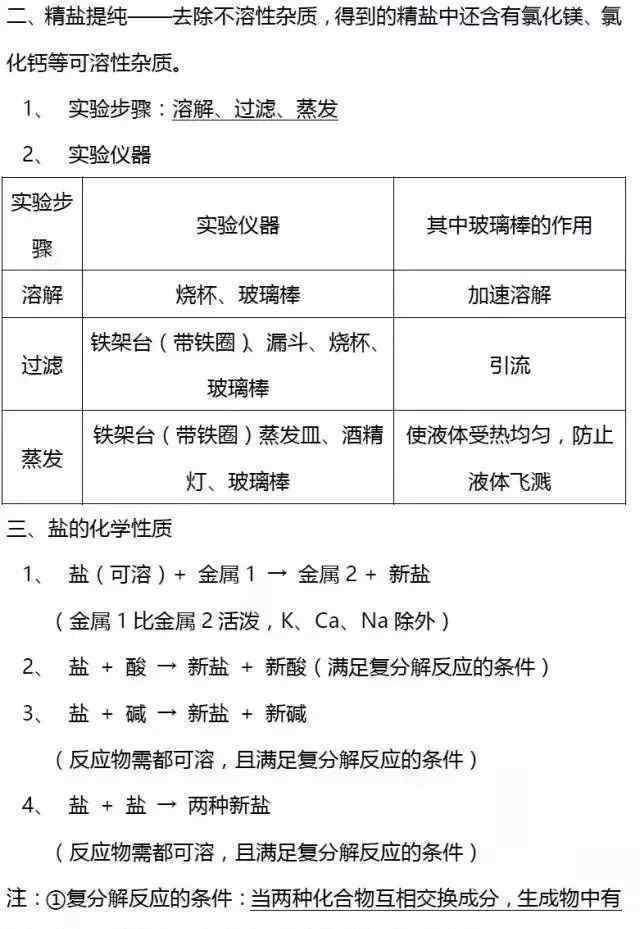 二、精盐提纯——去除不溶性杂质，得到的精盐中还含有氯化镁、氯化钙等可溶性杂质。

1、 实验步骤：溶解、过滤、蒸发

2、 实验仪器

| 实验步骤 | 实验仪器 | 其中玻璃棒的作用 |
|---|---|---|
| 溶解 | 烧杯、玻璃棒 | 加速溶解 |
| 过滤 | 铁架台（带铁圈）、漏斗、烧杯、玻璃棒 | 引流 |
| 蒸发 | 铁架台（带铁圈）蒸发皿、酒精灯、玻璃棒 | 使液体受热均匀，防止液体飞溅 |

三、盐的化学性质

1、 盐（可溶）+ 金属 1 → 金属 2 + 新盐

（金属 1 比金属 2 活泼，K、Ca、Na 除外）

2、 盐 + 酸 → 新盐 + 新酸（满足复分解反应的条件）

3、 盐 + 碱 → 新盐 + 新碱

（反应物需都可溶，且满足复分解反应的条件）

4、 盐 + 盐 → 两种新盐

（反应物需都可溶，且满足复分解反应的条件）

注：①复分解反应的条件：当两种化合物互相交换成分，生成物中有